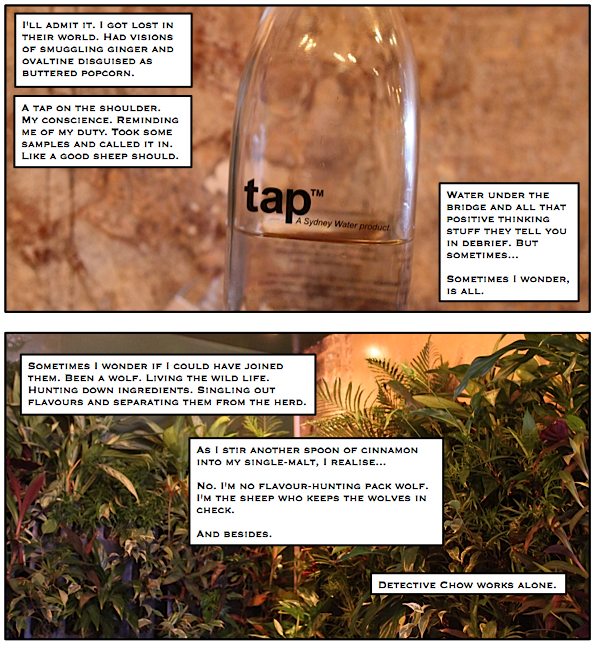 I'll admit it. I got lost in their world. Had visions of smuggling ginger and ovaltine disguised as buttered popcorn.

A tap on the shoulder. My conscience. Reminding me of my duty. Took some samples and called it in. Like a good sheep should.

tap™
A Sydney Water product

Water under the bridge and all that positive thinking stuff they tell you in debrief. But sometimes...

Sometimes I wonder, is all.

Sometimes I wonder if I could have joined them. Been a wolf. Living the wild life. Hunting down ingredients. Singling out flavours and separating them from the herd.

As I stir another spoon of cinnamon into my single-malt, I realise...

No. I'm no flavour-hunting pack wolf. I'm the sheep who keeps the wolves in check.

And besides.

Detective Chow works alone.